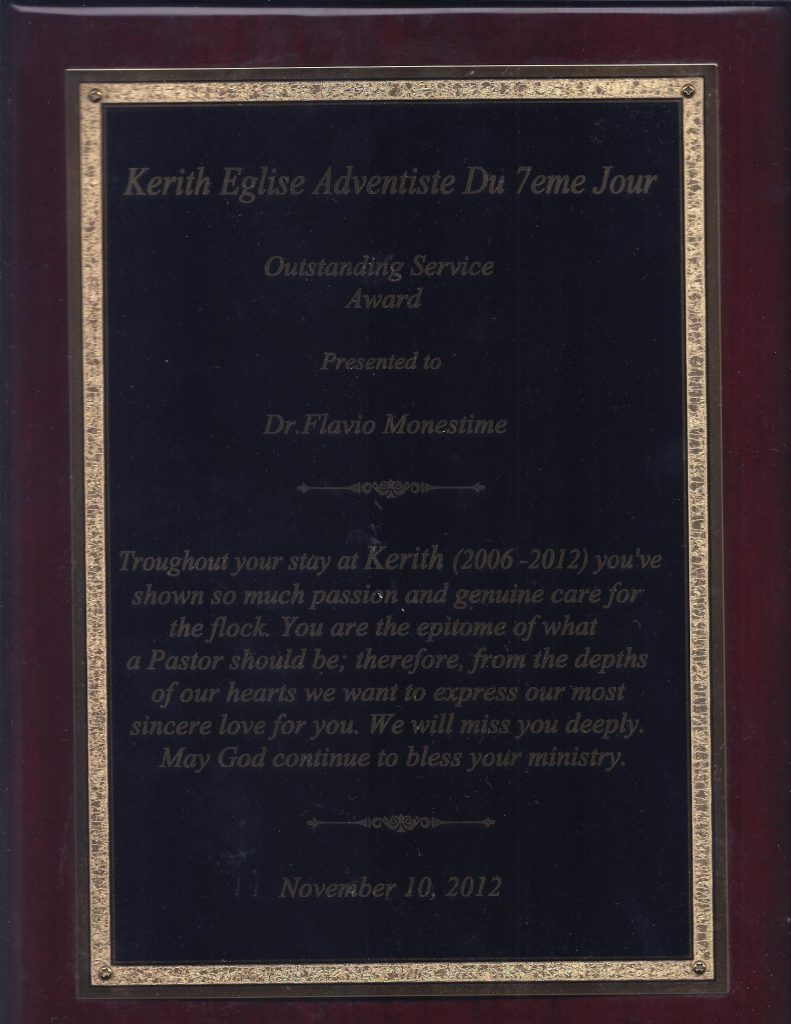 Kerith Eglise Adventiste Du 7eme Jour

Outstanding Service
Award

Presented to

Dr.Flavio Monestime

Troughout your stay at Kerith (2006 -2012) you've shown so much passion and genuine care for the flock. You are the epitome of what a Pastor should be; therefore, from the depths of our hearts we want to express our most sincere love for you. We will miss you deeply. May God continue to bless your ministry.

November 10, 2012